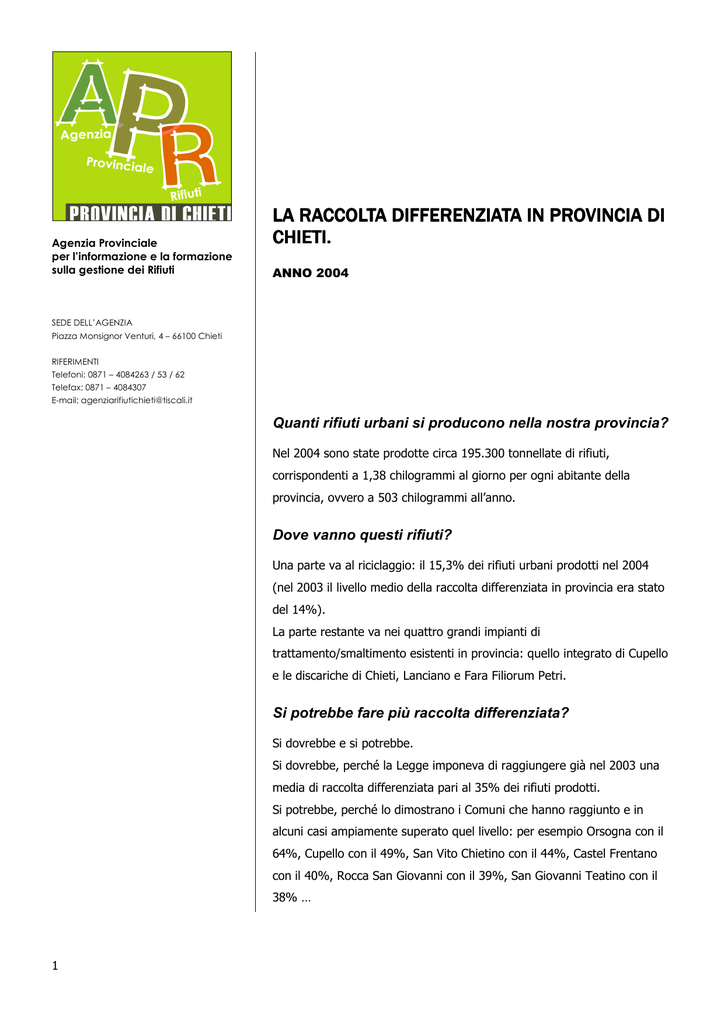 APR
Agenzia
Provinciale
Rifiuti
PROVINCIA DI CHIETI

Agenzia Provinciale
per l'informazione e la formazione
sulla gestione dei Rifiuti

SEDE DELL'AGENZIA
Piazza Monsignor Venturi, 4 – 66100 Chieti

RIFERIMENTI
Telefoni: 0871 – 4084263 / 53 / 62
Telefax: 0871 – 4084307
E-mail: agenziarifiutichieti@tiscali.it

LA RACCOLTA DIFFERENZIATA IN PROVINCIA DI CHIETI.

ANNO 2004

Quanti rifiuti urbani si producono nella nostra provincia?

Nel 2004 sono state prodotte circa 195.300 tonnellate di rifiuti, corrispondenti a 1,38 chilogrammi al giorno per ogni abitante della provincia, ovvero a 503 chilogrammi all'anno.

Dove vanno questi rifiuti?

Una parte va al riciclaggio: il 15,3% dei rifiuti urbani prodotti nel 2004 (nel 2003 il livello medio della raccolta differenziata in provincia era stato del 14%).
La parte restante va nei quattro grandi impianti di trattamento/smaltimento esistenti in provincia: quello integrato di Cupello e le discariche di Chieti, Lanciano e Fara Filiorum Petri.

Si potrebbe fare più raccolta differenziata?

Si dovrebbe e si potrebbe.
Si dovrebbe, perché la Legge imponeva di raggiungere già nel 2003 una media di raccolta differenziata pari al 35% dei rifiuti prodotti.
Si potrebbe, perché lo dimostrano i Comuni che hanno raggiunto e in alcuni casi ampiamente superato quel livello: per esempio Orsogna con il 64%, Cupello con il 49%, San Vito Chietino con il 44%, Castel Frentano con il 40%, Rocca San Giovanni con il 39%, San Giovanni Teatino con il 38% …

1